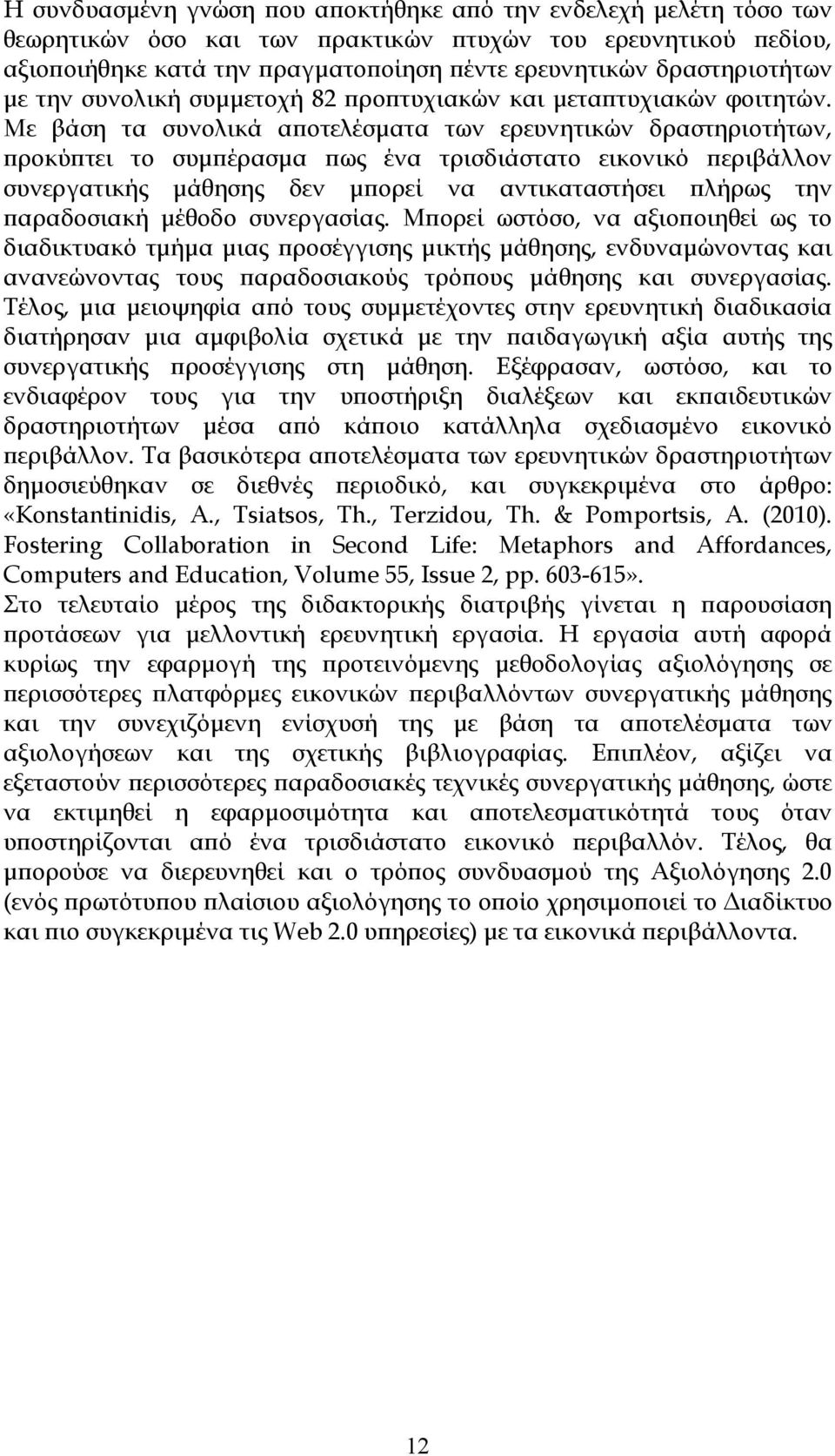 Η συνδυασμένη γνώση που αποκτήθηκε από την ενδελεχή μελέτη τόσο των θεωρητικών όσο και των πρακτικών πτυχών του ερευνητικού πεδίου, αξιοποιήθηκε κατά την πραγματοποίηση πέντε ερευνητικών δραστηριοτήτων με την συνολική συμμετοχή 82 προπτυχιακών και μεταπτυχιακών φοιτητών. Με βάση τα συνολικά αποτελέσματα των ερευνητικών δραστηριοτήτων, προκύπτει το συμπέρασμα πως ένα τρισδιάστατο εικονικό περιβάλλον συνεργατικής μάθησης δεν μπορεί να αντικαταστήσει πλήρως την παραδοσιακή μέθοδο συνεργασίας. Μπορεί ωστόσο, να αξιοποιηθεί ως το διαδικτυακό τμήμα μιας προσέγγισης μικτής μάθησης, ενδυναμώνοντας και ανανεώνοντας τους παραδοσιακούς τρόπους μάθησης και συνεργασίας. Τέλος, μια μειοψηφία από τους συμμετέχοντες στην ερευνητική διαδικασία διατήρησαν μια αμφιβολία σχετικά με την παιδαγωγική αξία αυτής της συνεργατικής προσέγγισης στη μάθηση. Εξέφρασαν, ωστόσο, και το ενδιαφέρον τους για την υποστήριξη διαλέξεων και εκπαιδευτικών δραστηριοτήτων μέσα από κάποιο κατάλληλα σχεδιασμένο εικονικό περιβάλλον. Τα βασικότερα αποτελέσματα των ερευνητικών δραστηριοτήτων δημοσιεύθηκαν σε διεθνές περιοδικό, και συγκεκριμένα στο άρθρο: «Konstantinidis, A., Tsiatsos, Th., Terzidou, Th. & Pomportsis, A. (2010). Fostering Collaboration in Second Life: Metaphors and Affordances, Computers and Education, Volume 55, Issue 2, pp. 603-615».

Στο τελευταίο μέρος της διδακτορικής διατριβής γίνεται η παρουσίαση προτάσεων για μελλοντική ερευνητική εργασία. Η εργασία αυτή αφορά κυρίως την εφαρμογή της προτεινόμενης μεθοδολογίας αξιολόγησης σε περισσότερες πλατφόρμες εικονικών περιβαλλόντων συνεργατικής μάθησης και την συνεχιζόμενη ενίσχυσή της με βάση τα αποτελέσματα των αξιολογήσεων και της σχετικής βιβλιογραφίας. Επιπλέον, αξίζει να εξεταστούν περισσότερες παραδοσιακές τεχνικές συνεργατικής μάθησης, ώστε να εκτιμηθεί η εφαρμοσιμότητα και αποτελεσματικότητά τους όταν υποστηρίζονται από ένα τρισδιάστατο εικονικό περιβαλλόν. Τέλος, θα μπορούσε να διερευνηθεί και ο τρόπος συνδυασμού της Αξιολόγησης 2.0 (ενός πρωτότυπου πλαίσιου αξιολόγησης το οποίο χρησιμοποιεί το Διαδίκτυο και πιο συγκεκριμένα τις Web 2.0 υπηρεσίες) με τα εικονικά περιβάλλοντα.

12